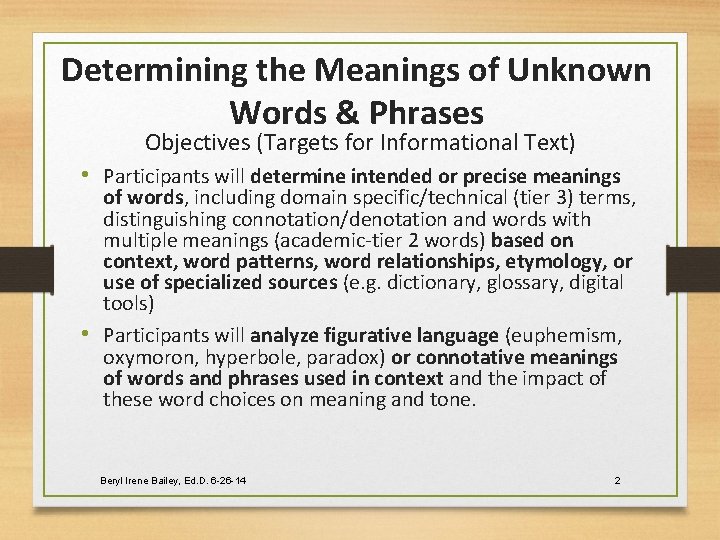 Determining the Meanings of Unknown Words & Phrases

Objectives (Targets for Informational Text)

• Participants will determine intended or precise meanings of words, including domain specific/technical (tier 3) terms, distinguishing connotation/denotation and words with multiple meanings (academic-tier 2 words) based on context, word patterns, word relationships, etymology, or use of specialized sources (e.g. dictionary, glossary, digital tools)

• Participants will analyze figurative language (euphemism, oxymoron, hyperbole, paradox) or connotative meanings of words and phrases used in context and the impact of these word choices on meaning and tone.

Beryl Irene Bailey, Ed.D. 6-26-14

2